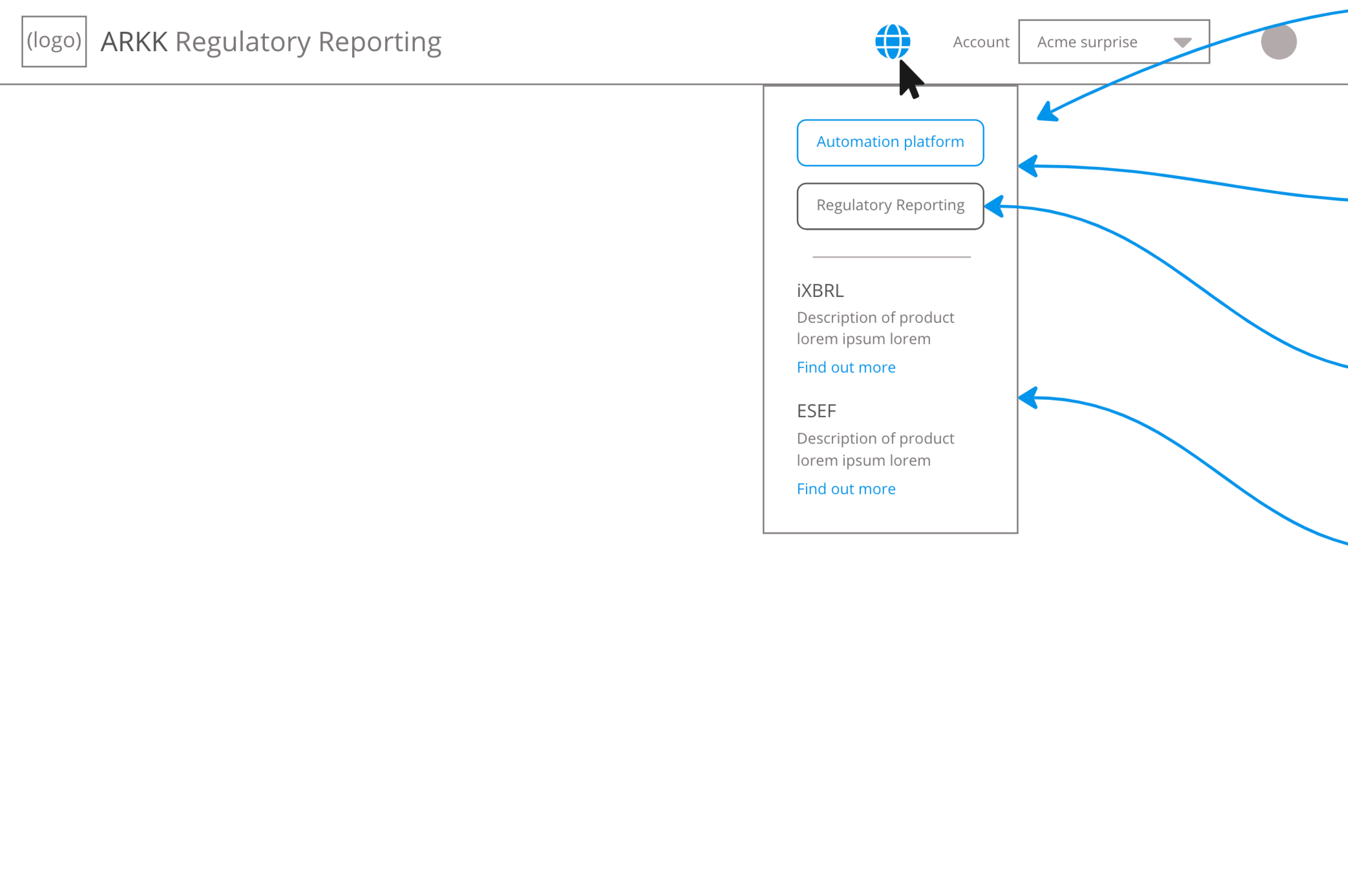 (logo) ARKK Regulatory Reporting

Account Acme surprise

Automation platform

Regulatory Reporting

iXBRL

Description of product lorem ipsum lorem

Find out more

ESEF

Description of product lorem ipsum lorem

Find out more